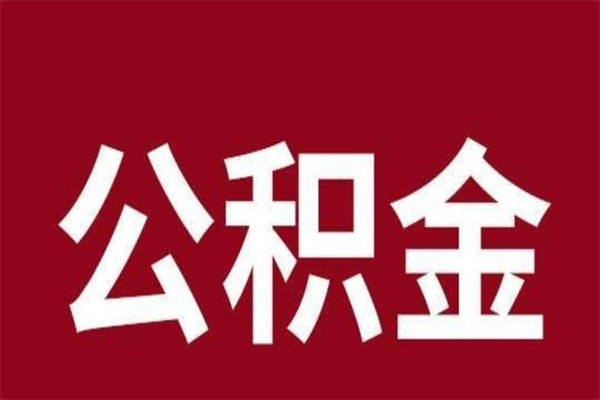 公积金